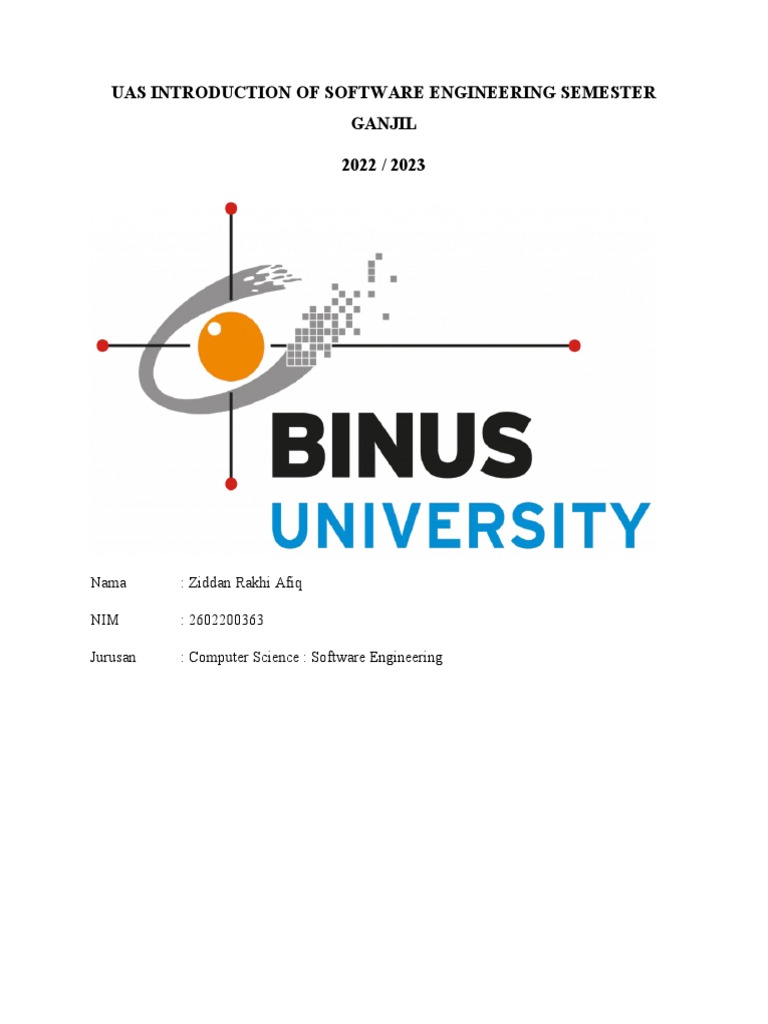 UAS INTRODUCTION OF SOFTWARE ENGINEERING SEMESTER GANJIL

2022 / 2023

BINUS
UNIVERSITY

Nama : Ziddan Rakhi Afiq

NIM : 2602200363

Jurusan : Computer Science : Software Engineering